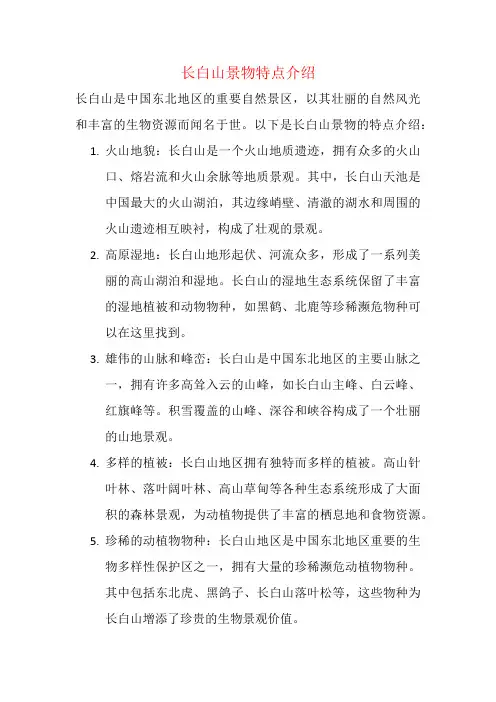 长白山景物特点介绍

长白山是中国东北地区的重要自然景区，以其壮丽的自然风光和丰富的生物资源而闻名于世。以下是长白山景物的特点介绍：

1. 火山地貌：长白山是一个火山地质遗迹，拥有众多的火山口、熔岩流和火山余脉等地质景观。其中，长白山天池是中国最大的火山湖泊，其边缘峭壁、清澈的湖水和周围的火山遗迹相互映衬，构成了壮观的景观。

2. 高原湿地：长白山地形起伏、河流众多，形成了一系列美丽的高山湖泊和湿地。长白山的湿地生态系统保留了丰富的湿地植被和动物物种，如黑鹤、北鹿等珍稀濒危物种可以在这里找到。

3. 雄伟的山脉和峰峦：长白山是中国东北地区的主要山脉之一，拥有许多高耸入云的山峰，如长白山主峰、白云峰、红旗峰等。积雪覆盖的山峰、深谷和峡谷构成了一个壮丽的山地景观。

4. 多样的植被：长白山地区拥有独特而多样的植被。高山针叶林、落叶阔叶林、高山草甸等各种生态系统形成了大面积的森林景观，为动植物提供了丰富的栖息地和食物资源。

5. 珍稀的动植物物种：长白山地区是中国东北地区重要的生物多样性保护区之一，拥有大量的珍稀濒危动植物物种。其中包括东北虎、黑鸽子、长白山落叶松等，这些物种为长白山增添了珍贵的生物景观价值。